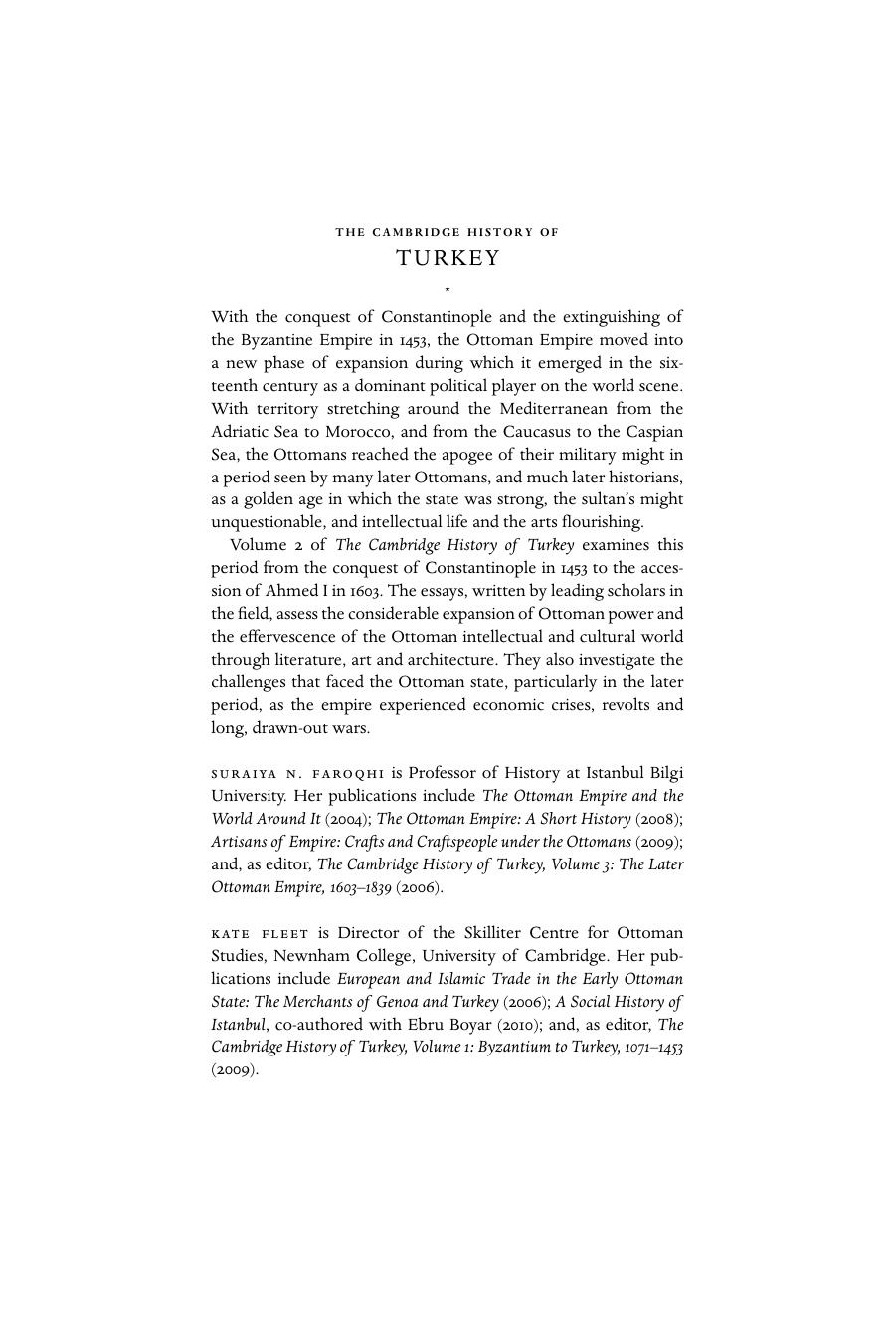 THE CAMBRIDGE HISTORY OF

TURKEY

*

With the conquest of Constantinople and the extinguishing of the Byzantine Empire in 1453, the Ottoman Empire moved into a new phase of expansion during which it emerged in the sixteenth century as a dominant political player on the world scene. With territory stretching around the Mediterranean from the Adriatic Sea to Morocco, and from the Caucasus to the Caspian Sea, the Ottomans reached the apogee of their military might in a period seen by many later Ottomans, and much later historians, as a golden age in which the state was strong, the sultan's might unquestionable, and intellectual life and the arts flourishing.

Volume 2 of The Cambridge History of Turkey examines this period from the conquest of Constantinople in 1453 to the accession of Ahmed I in 1603. The essays, written by leading scholars in the field, assess the considerable expansion of Ottoman power and the effervescence of the Ottoman intellectual and cultural world through literature, art and architecture. They also investigate the challenges that faced the Ottoman state, particularly in the later period, as the empire experienced economic crises, revolts and long, drawn-out wars.

SURAIYA N. FAROQHI is Professor of History at Istanbul Bilgi University. Her publications include The Ottoman Empire and the World Around It (2004); The Ottoman Empire: A Short History (2008); Artisans of Empire: Crafts and Craftspeople under the Ottomans (2009); and, as editor, The Cambridge History of Turkey, Volume 3: The Later Ottoman Empire, 1603–1839 (2006).

KATE FLEET is Director of the Skilliter Centre for Ottoman Studies, Newnham College, University of Cambridge. Her publications include European and Islamic Trade in the Early Ottoman State: The Merchants of Genoa and Turkey (2006); A Social History of Istanbul, co-authored with Ebru Boyar (2010); and, as editor, The Cambridge History of Turkey, Volume 1: Byzantium to Turkey, 1071–1453 (2009).